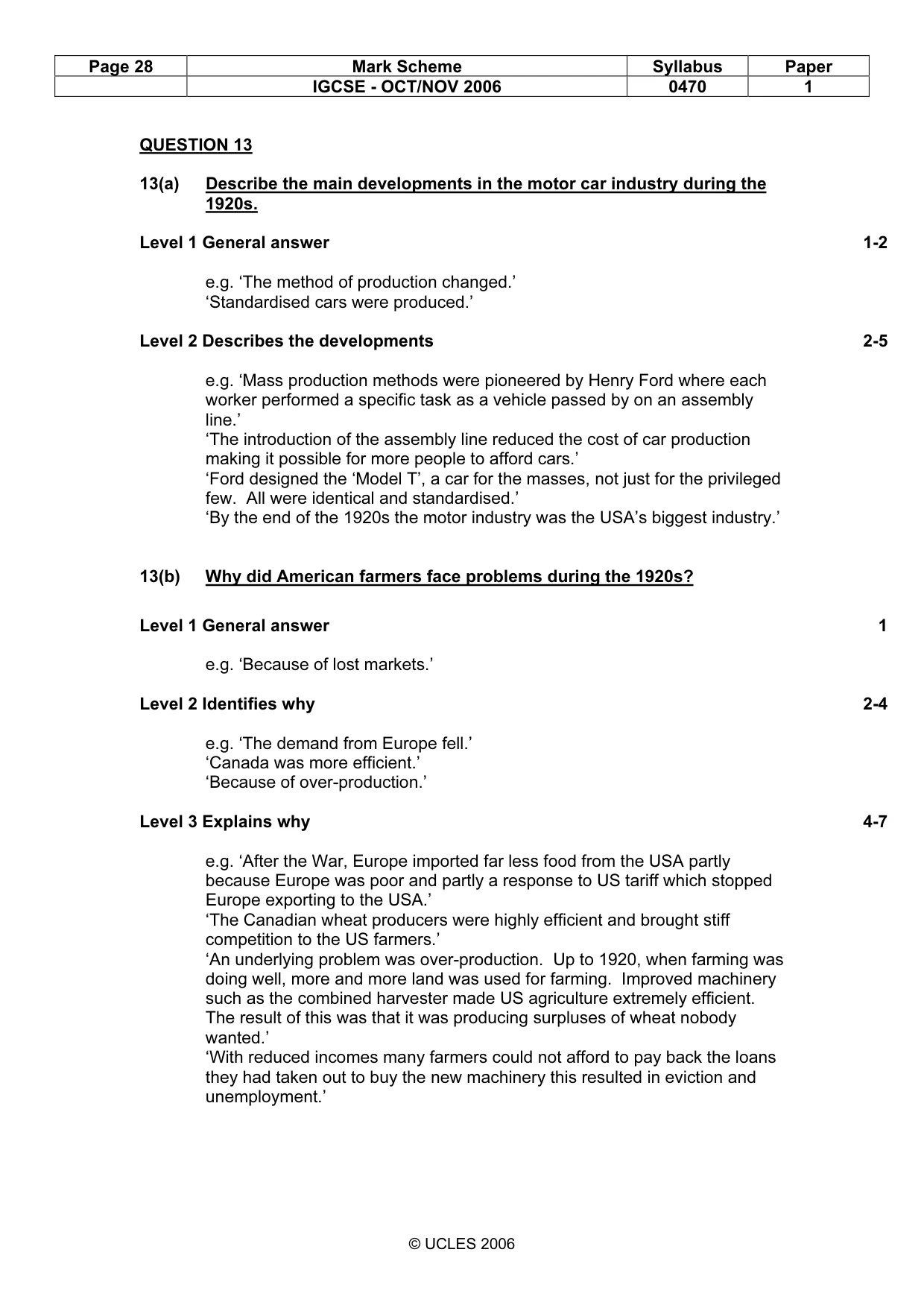 | Page 28 | Mark Scheme | Syllabus | Paper |
|---|---|---|---|
| | IGCSE - OCT/NOV 2006 | 0470 | 1 |

QUESTION 13

13(a) Describe the main developments in the motor car industry during the 1920s.

Level 1 General answer 1-2

e.g. 'The method of production changed.'
'Standardised cars were produced.'

Level 2 Describes the developments 2-5

e.g. 'Mass production methods were pioneered by Henry Ford where each worker performed a specific task as a vehicle passed by on an assembly line.'
'The introduction of the assembly line reduced the cost of car production making it possible for more people to afford cars.'
'Ford designed the 'Model T', a car for the masses, not just for the privileged few. All were identical and standardised.'
'By the end of the 1920s the motor industry was the USA's biggest industry.'

13(b) Why did American farmers face problems during the 1920s?

Level 1 General answer 1

e.g. 'Because of lost markets.'

Level 2 Identifies why 2-4

e.g. 'The demand from Europe fell.'
'Canada was more efficient.'
'Because of over-production.'

Level 3 Explains why 4-7

e.g. 'After the War, Europe imported far less food from the USA partly because Europe was poor and partly a response to US tariff which stopped Europe exporting to the USA.'
'The Canadian wheat producers were highly efficient and brought stiff competition to the US farmers.'
'An underlying problem was over-production. Up to 1920, when farming was doing well, more and more land was used for farming. Improved machinery such as the combined harvester made US agriculture extremely efficient. The result of this was that it was producing surpluses of wheat nobody wanted.'
'With reduced incomes many farmers could not afford to pay back the loans they had taken out to buy the new machinery this resulted in eviction and unemployment.'

© UCLES 2006